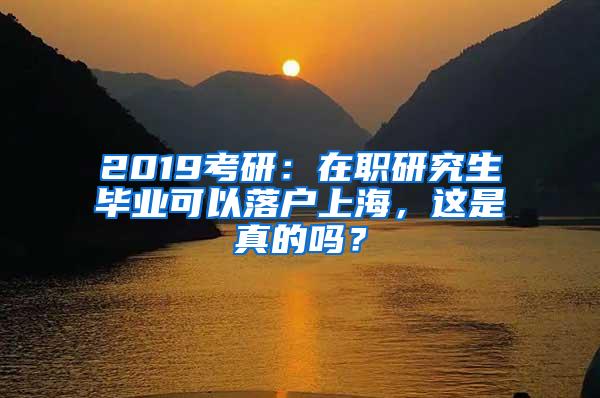 2019考研：在职研究生毕业可以落户上海，这是真的吗？